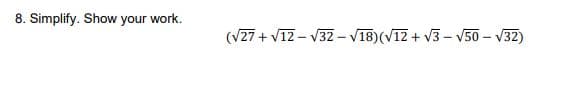 8. Simplify. Show your work.

$(\sqrt{27}+\sqrt{12}-\sqrt{32}-\sqrt{18})(\sqrt{12}+\sqrt{3}-\sqrt{50}-\sqrt{32})$